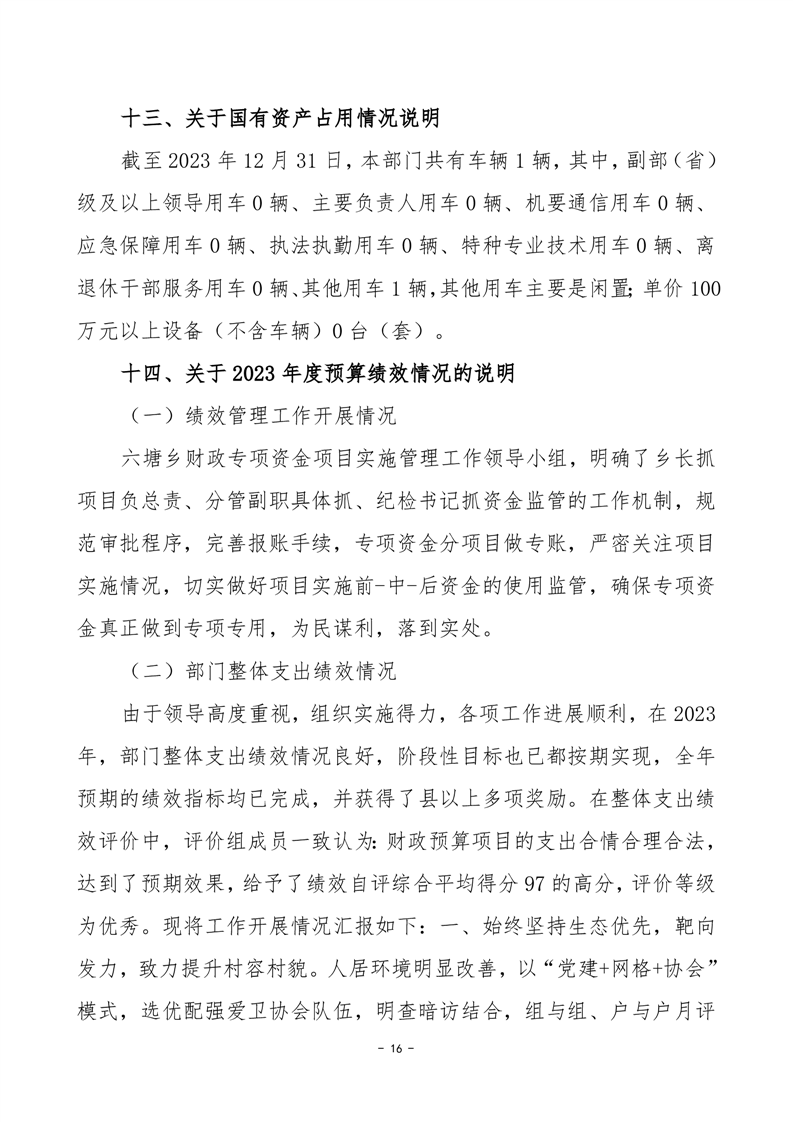 十三、关于国有资产占用情况说明

截至 2023 年 12 月 31 日，本部门共有车辆 1 辆，其中，副部（省）级及以上领导用车 0 辆、主要负责人用车 0 辆、机要通信用车 0 辆、应急保障用车 0 辆、执法执勤用车 0 辆、特种专业技术用车 0 辆、离退休干部服务用车 0 辆、其他用车 1 辆，其他用车主要是闲置；单价 100 万元以上设备（不含车辆）0 台（套）。

十四、关于 2023 年度预算绩效情况的说明

（一）绩效管理工作开展情况

六塘乡财政专项资金项目实施管理工作领导小组，明确了乡长抓项目负总责、分管副职具体抓、纪检书记抓资金监管的工作机制，规范审批程序，完善报账手续，专项资金分项目做专账，严密关注项目实施情况，切实做好项目实施前-中-后资金的使用监管，确保专项资金真正做到专项专用，为民谋利，落到实处。

（二）部门整体支出绩效情况

由于领导高度重视，组织实施得力，各项工作进展顺利，在 2023 年，部门整体支出绩效情况良好，阶段性目标也已都按期实现，全年预期的绩效指标均已完成，并获得了县以上多项奖励。在整体支出绩效评价中，评价组成员一致认为：财政预算项目的支出合情合理合法，达到了预期效果，给予了绩效自评综合平均得分 97 的高分，评价等级为优秀。现将工作开展情况汇报如下：一、始终坚持生态优先，靶向发力，致力提升村容村貌。人居环境明显改善，以“党建+网格+协会”模式，选优配强爱卫协会队伍，明查暗访结合，组与组、户与户月评

- 16 -